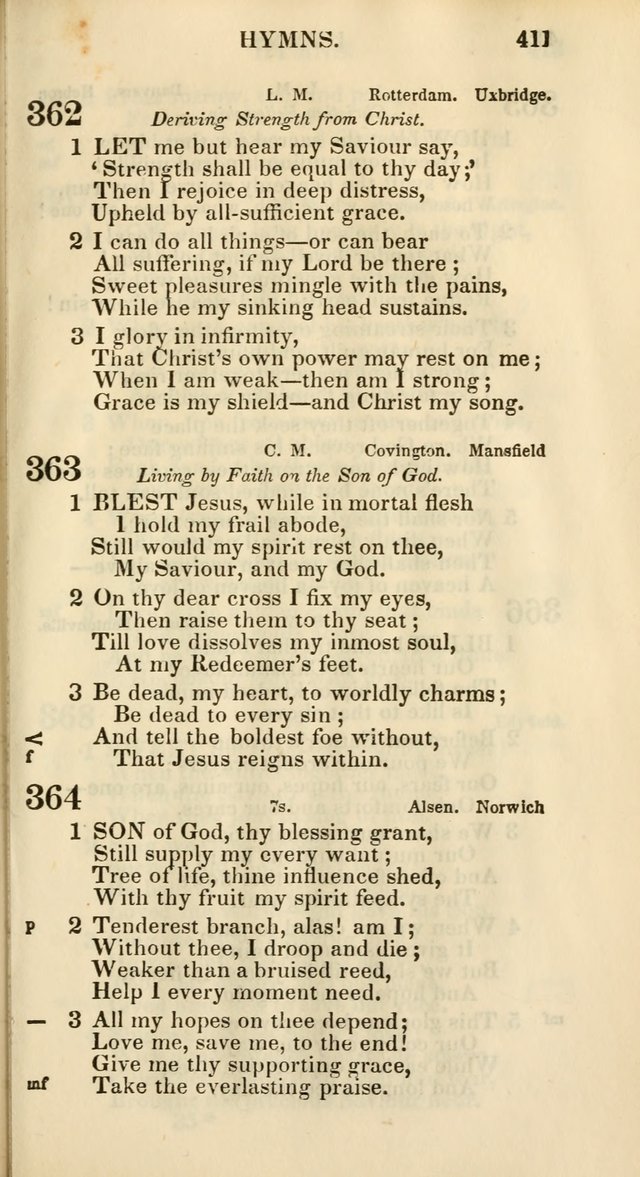 HYMNS. 411

362 L. M. Rotterdam. Uxbridge.
Deriving Strength from Christ.

1 LET me but hear my Saviour say,
'Strength shall be equal to thy day;'
Then I rejoice in deep distress,
Upheld by all-sufficient grace.

2 I can do all things—or can bear
All suffering, if my Lord be there;
Sweet pleasures mingle with the pains,
While he my sinking head sustains.

3 I glory in infirmity,
That Christ's own power may rest on me;
When I am weak—then am I strong;
Grace is my shield—and Christ my song.

363 C. M. Covington. Mansfield
Living by Faith on the Son of God.

1 BLEST Jesus, while in mortal flesh
I hold my frail abode,
Still would my spirit rest on thee,
My Saviour, and my God.

2 On thy dear cross I fix my eyes,
Then raise them to thy seat;
Till love dissolves my inmost soul,
At my Redeemer's feet.

3 Be dead, my heart, to worldly charms;
Be dead to every sin;
< And tell the boldest foe without,
f That Jesus reigns within.

364 7s. Alsen. Norwich

1 SON of God, thy blessing grant,
Still supply my every want;
Tree of life, thine influence shed,
With thy fruit my spirit feed.

p 2 Tenderest branch, alas! am I;
Without thee, I droop and die;
Weaker than a bruised reed,
Help I every moment need.

— 3 All my hopes on thee depend;
Love me, save me, to the end!
Give me thy supporting grace,
mf Take the everlasting praise.